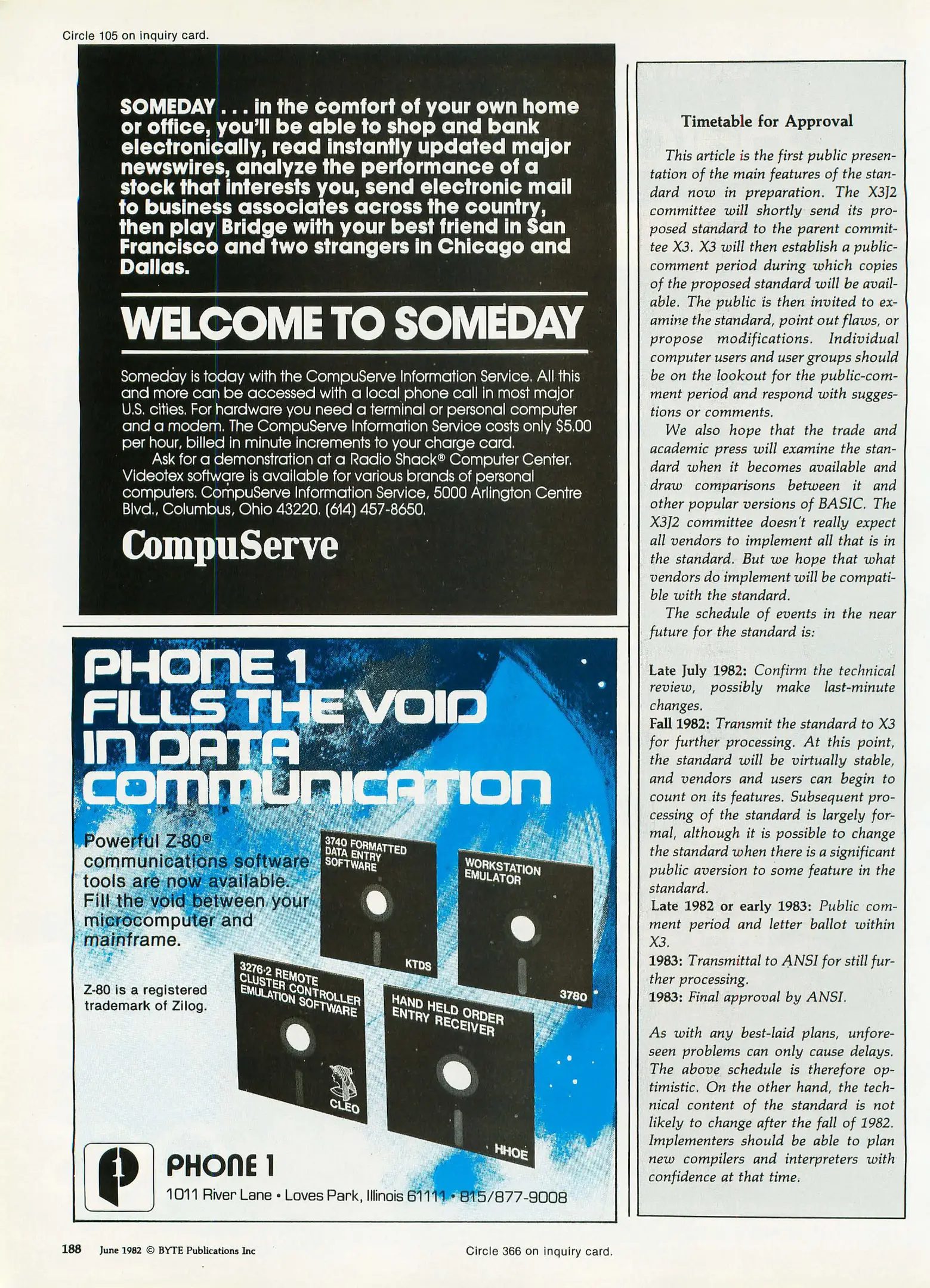 Circle 105 on inquiry card.

SOMEDAY . . . in the comfort of your own home or office, you'll be able to shop and bank electronically, read instantly updated major newswires, analyze the performance of a stock that interests you, send electronic mail to business associates across the country, then play Bridge with your best friend in San Francisco and two strangers in Chicago and Dallas.

WELCOME TO SOMEDAY

Someday is today with the CompuServe Information Service. All this and more can be accessed with a local phone call in most major U.S. cities. For hardware you need a terminal or personal computer and a modem. The CompuServe Information Service costs only $5.00 per hour, billed in minute increments to your charge card.

Ask for a demonstration at a Radio Shack® Computer Center. Videotex software is available for various brands of personal computers. CompuServe Information Service, 5000 Arlington Centre Blvd., Columbus, Ohio 43220. (614) 457-8650.

CompuServe

PHONE 1 FILLS THE VOID IN DATA COMMUNICATION

Powerful Z-80® communications software tools are now available. Fill the void between your microcomputer and mainframe.

Z-80 is a registered trademark of Zilog.

3740 FORMATTED DATA ENTRY SOFTWARE

KTDS

WORKSTATION EMULATOR

3780

3276-2 REMOTE CLUSTER CONTROLLER EMULATION SOFTWARE

CLEO

HAND HELD ORDER ENTRY RECEIVER

HHOE

PHONE 1

1011 River Lane • Loves Park, Illinois 61111 • 815/877-9008

Timetable for Approval

This article is the first public presentation of the main features of the standard now in preparation. The X3J2 committee will shortly send its proposed standard to the parent committee X3. X3 will then establish a public-comment period during which copies of the proposed standard will be available. The public is then invited to examine the standard, point out flaws, or propose modifications. Individual computer users and user groups should be on the lookout for the public-comment period and respond with suggestions or comments.

We also hope that the trade and academic press will examine the standard when it becomes available and draw comparisons between it and other popular versions of BASIC. The X3J2 committee doesn't really expect all vendors to implement all that is in the standard. But we hope that what vendors do implement will be compatible with the standard.

The schedule of events in the near future for the standard is:

Late July 1982: Confirm the technical review, possibly make last-minute changes.
Fall 1982: Transmit the standard to X3 for further processing. At this point, the standard will be virtually stable, and vendors and users can begin to count on its features. Subsequent processing of the standard is largely formal, although it is possible to change the standard when there is a significant public aversion to some feature in the standard.
Late 1982 or early 1983: Public comment period and letter ballot within X3.
1983: Transmittal to ANSI for still further processing.
1983: Final approval by ANSI.

As with any best-laid plans, unforeseen problems can only cause delays. The above schedule is therefore optimistic. On the other hand, the technical content of the standard is not likely to change after the fall of 1982. Implementers should be able to plan new compilers and interpreters with confidence at that time.

188 June 1982 © BYTE Publications Inc

Circle 366 on inquiry card.